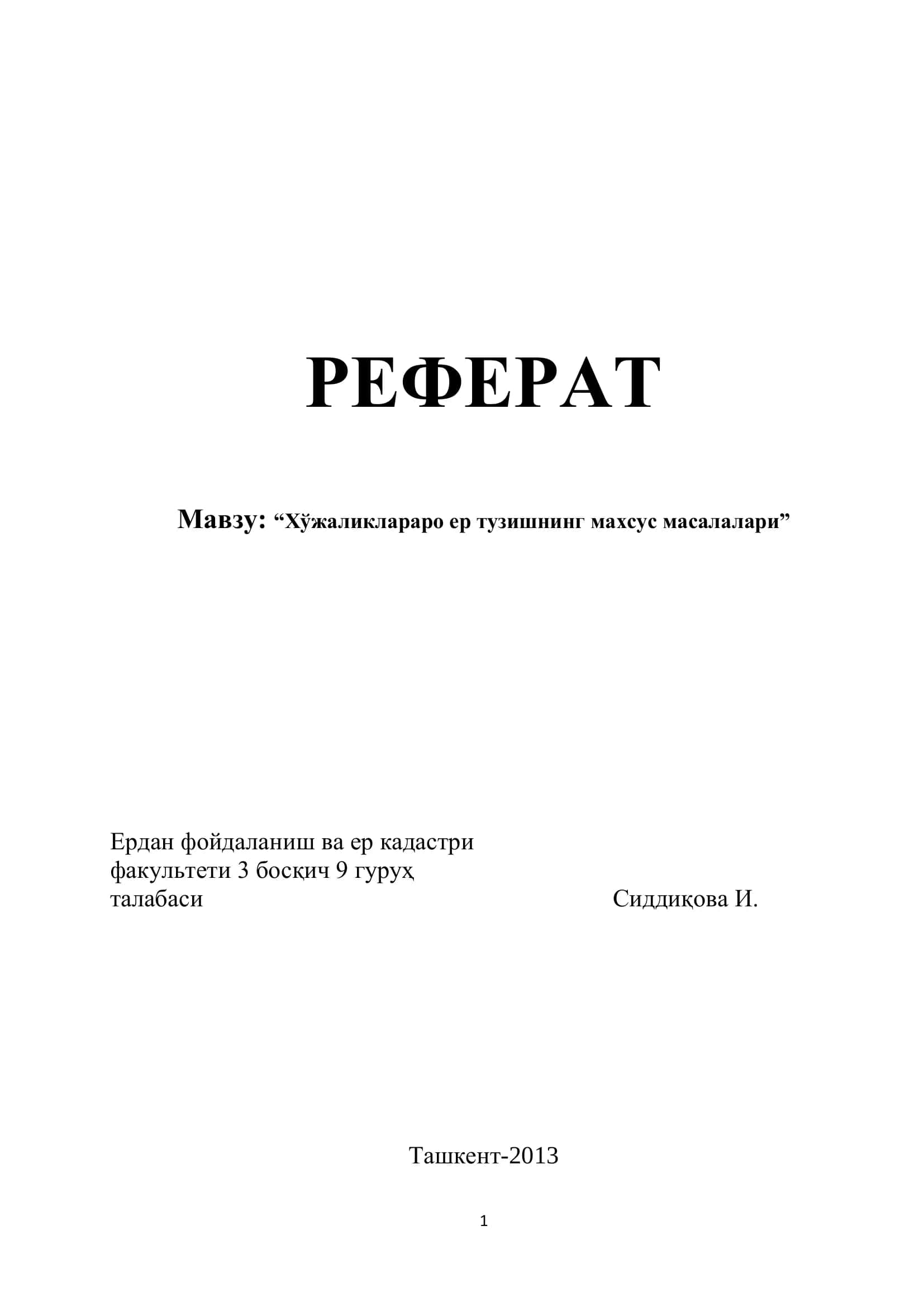 РЕФЕРАТ

Мавзу: “Хўжаликлараро ер тузишнинг махсус масалалари”

Ердан фойдаланиш ва ер кадастри факультети 3 босқич 9 гуруҳ талабаси

Сиддиқова И.

Ташкент-2013

1